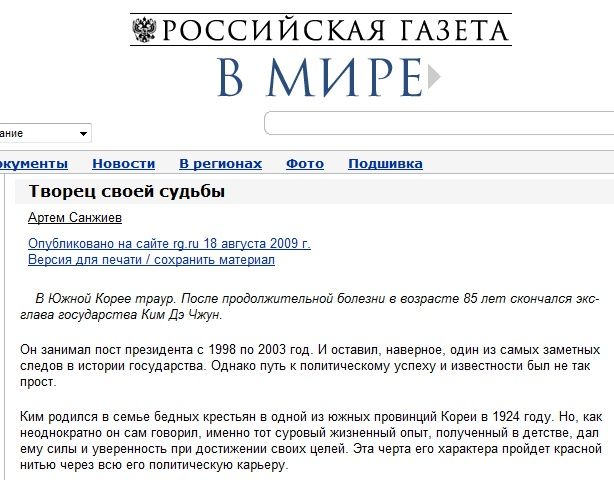 РОССИЙСКАЯ ГАЗЕТА
В МИРЕ

ание

окументы Новости В регионах Фото Подшивка

Творец своей судьбы

Артем Санжиев

Опубликовано на сайте rg.ru 18 августа 2009 г.
Версия для печати / сохранить материал

В Южной Корее траур. После продолжительной болезни в возрасте 85 лет скончался экс-глава государства Ким Дэ Чжун.

Он занимал пост президента с 1998 по 2003 год. И оставил, наверное, один из самых заметных следов в истории государства. Однако путь к политическому успеху и известности был не так прост.

Ким родился в семье бедных крестьян в одной из южных провинций Кореи в 1924 году. Но, как неоднократно он сам говорил, именно тот суровый жизненный опыт, полученный в детстве, дал ему силы и уверенность при достижении своих целей. Эта черта его характера пройдет красной нитью через всю его политическую карьеру.